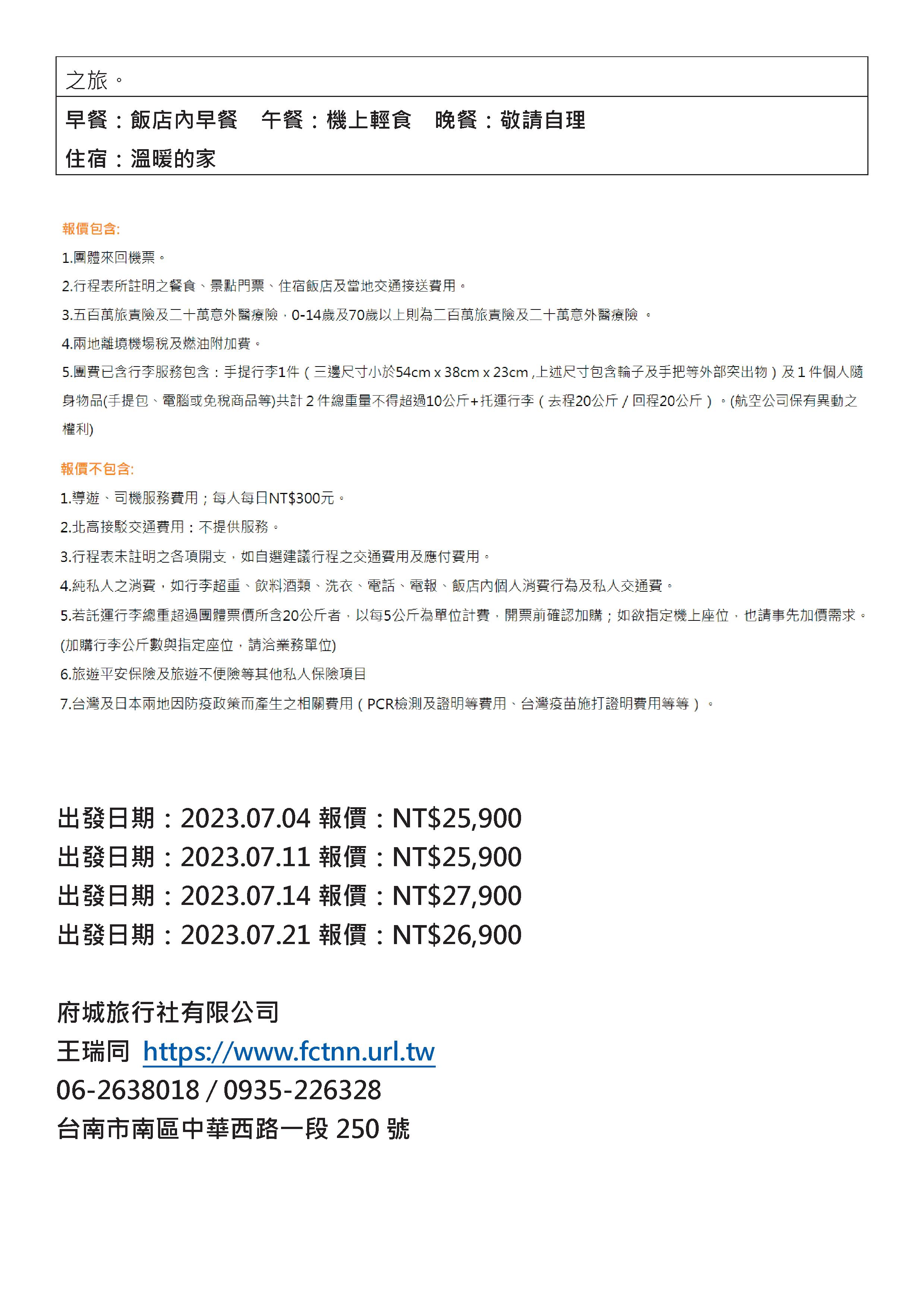 之旅。

早餐：飯店內早餐　午餐：機上輕食　晚餐：敬請自理

住宿：溫暖的家

報價包含:

1.團體來回機票。

2.行程表所註明之餐食、景點門票、住宿飯店及當地交通接送費用。

3.五百萬旅責險及二十萬意外醫療險，0-14歲及70歲以上則為二百萬旅責險及二十萬意外醫療險 。

4.兩地離境機場稅及燃油附加費。

5.團費已含行李服務包含：手提行李1件（三邊尺寸小於54cm x 38cm x 23cm ,上述尺寸包含輪子及手把等外部突出物）及 1 件個人隨身物品(手提包、電腦或免稅商品等)共計 2 件總重量不得超過10公斤+托運行李（去程20公斤 / 回程20公斤）。(航空公司保有異動之權利)

報價不包含:

1.導遊、司機服務費用；每人每日NT$300元。

2.北高接駁交通費用：不提供服務。

3.行程表未註明之各項開支，如自選建議行程之交通費用及應付費用。

4.純私人之消費，如行李超重、飲料酒類、洗衣、電話、電報、飯店內個人消費行為及私人交通費。

5.若託運行李總重超過團體票價所含20公斤者，以每5公斤為單位計費，開票前確認加購；如欲指定機上座位，也請事先加價需求。(加購行李公斤數與指定座位，請洽業務單位)

6.旅遊平安保險及旅遊不便險等其他私人保險項目

7.台灣及日本兩地因防疫政策而產生之相關費用（PCR檢測及證明等費用、台灣疫苗施打證明費用等等）。

出發日期：2023.07.04 報價：NT$25,900
出發日期：2023.07.11 報價：NT$25,900
出發日期：2023.07.14 報價：NT$27,900
出發日期：2023.07.21 報價：NT$26,900

府城旅行社有限公司
王瑞同 https://www.fctnn.url.tw
06-2638018 / 0935-226328
台南市南區中華西路一段 250 號